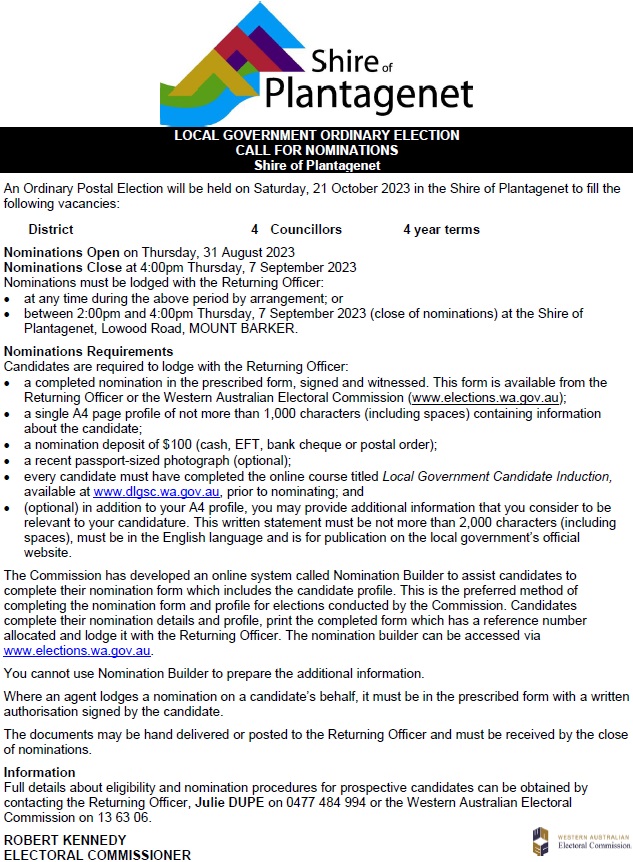 Shire of Plantagenet

LOCAL GOVERNMENT ORDINARY ELECTION
CALL FOR NOMINATIONS
Shire of Plantagenet

An Ordinary Postal Election will be held on Saturday, 21 October 2023 in the Shire of Plantagenet to fill the following vacancies:

District 4 Councillors 4 year terms

Nominations Open on Thursday, 31 August 2023
Nominations Close at 4:00pm Thursday, 7 September 2023
Nominations must be lodged with the Returning Officer:
• at any time during the above period by arrangement; or
• between 2:00pm and 4:00pm Thursday, 7 September 2023 (close of nominations) at the Shire of Plantagenet, Lowood Road, MOUNT BARKER.

Nominations Requirements
Candidates are required to lodge with the Returning Officer:
• a completed nomination in the prescribed form, signed and witnessed. This form is available from the Returning Officer or the Western Australian Electoral Commission (www.elections.wa.gov.au);
• a single A4 page profile of not more than 1,000 characters (including spaces) containing information about the candidate;
• a nomination deposit of $100 (cash, EFT, bank cheque or postal order);
• a recent passport-sized photograph (optional);
• every candidate must have completed the online course titled Local Government Candidate Induction, available at www.dlgsc.wa.gov.au, prior to nominating; and
• (optional) in addition to your A4 profile, you may provide additional information that you consider to be relevant to your candidature. This written statement must be not more than 2,000 characters (including spaces), must be in the English language and is for publication on the local government's official website.

The Commission has developed an online system called Nomination Builder to assist candidates to complete their nomination form which includes the candidate profile. This is the preferred method of completing the nomination form and profile for elections conducted by the Commission. Candidates complete their nomination details and profile, print the completed form which has a reference number allocated and lodge it with the Returning Officer. The nomination builder can be accessed via www.elections.wa.gov.au.

You cannot use Nomination Builder to prepare the additional information.

Where an agent lodges a nomination on a candidate's behalf, it must be in the prescribed form with a written authorisation signed by the candidate.

The documents may be hand delivered or posted to the Returning Officer and must be received by the close of nominations.

Information
Full details about eligibility and nomination procedures for prospective candidates can be obtained by contacting the Returning Officer, Julie DUPE on 0477 484 994 or the Western Australian Electoral Commission on 13 63 06.

ROBERT KENNEDY
ELECTORAL COMMISSIONER

WESTERN AUSTRALIAN Electoral Commission